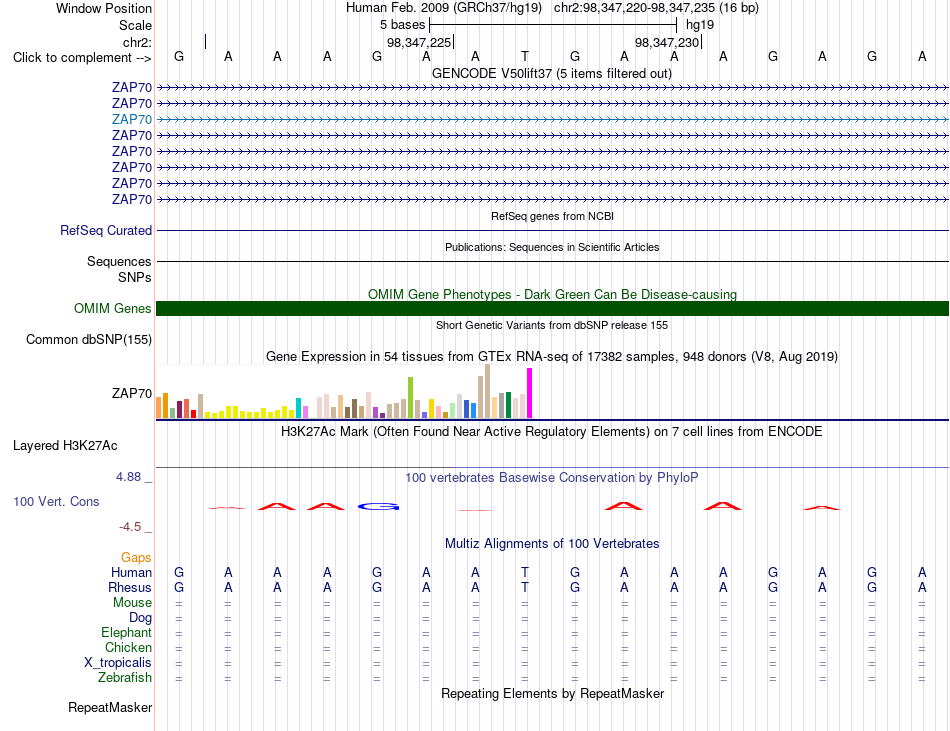 Window Position
Human Feb. 2009 (GRCh37/hg19) chr2:98,347,220-98,347,235 (16 bp)

Scale
5 bases
hg19

chr2:
98,347,225
98,347,230

Click to complement -->
G A A A G A A T G A A A G A G A

GENCODE V50lift37 (5 items filtered out)

ZAP70
ZAP70
ZAP70
ZAP70
ZAP70
ZAP70
ZAP70
ZAP70

RefSeq genes from NCBI

RefSeq Curated

Publications: Sequences in Scientific Articles

Sequences
SNPs

OMIM Gene Phenotypes - Dark Green Can Be Disease-causing

OMIM Genes

Short Genetic Variants from dbSNP release 155

Common dbSNP(155)

Gene Expression in 54 tissues from GTEx RNA-seq of 17382 samples, 948 donors (V8, Aug 2019)

ZAP70

H3K27Ac Mark (Often Found Near Active Regulatory Elements) on 7 cell lines from ENCODE

Layered H3K27Ac

4.88 _
100 vertebrates Basewise Conservation by PhyloP

100 Vert. Cons

-4.5 _

Multiz Alignments of 100 Vertebrates

Gaps
Human G A A A G A A T G A A A G A G A
Rhesus G A A A G A A T G A A A G A G A
Mouse = = = = = = = = = = = = = = = =
Dog = = = = = = = = = = = = = = = =
Elephant = = = = = = = = = = = = = = = =
Chicken = = = = = = = = = = = = = = = =
X_tropicalis = = = = = = = = = = = = = = = =
Zebrafish = = = = = = = = = = = = = = = =

Repeating Elements by RepeatMasker

RepeatMasker